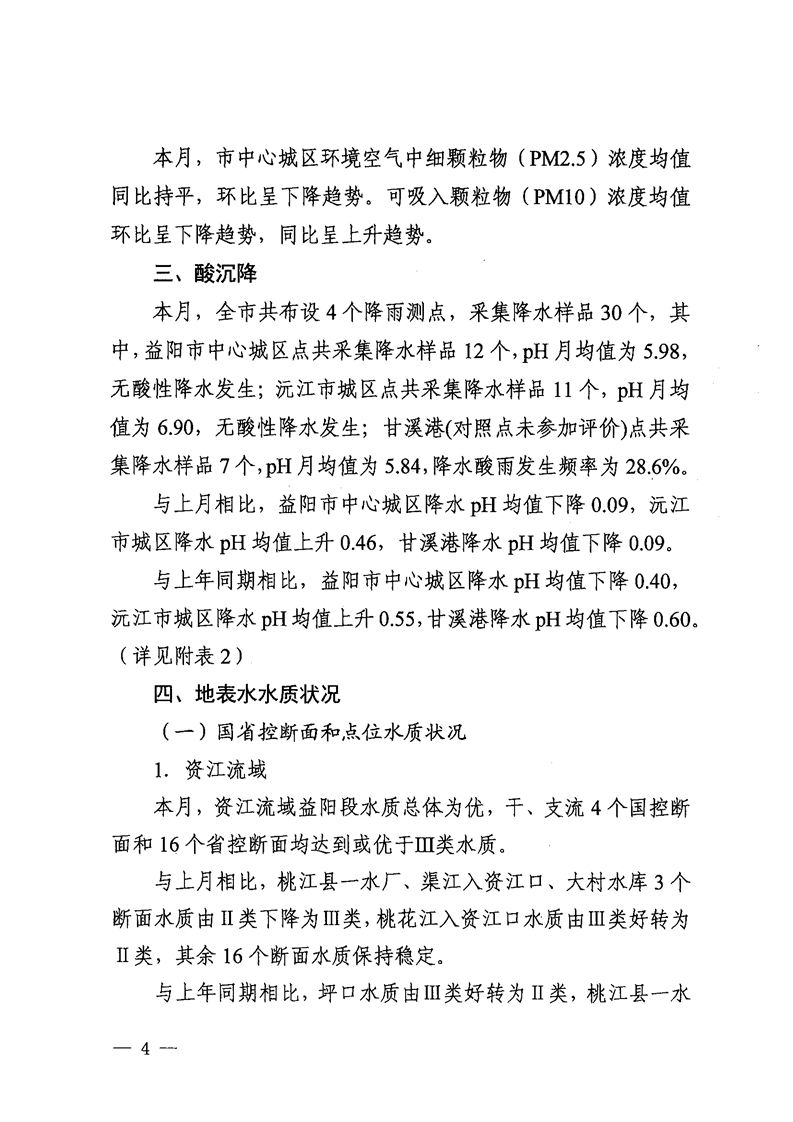 本月，市中心城区环境空气中细颗粒物（PM2.5）浓度均值同比持平，环比呈下降趋势。可吸入颗粒物（PM10）浓度均值环比呈下降趋势，同比呈上升趋势。

三、酸沉降

本月，全市共布设 4 个降雨测点，采集降水样品 30 个，其中，益阳市中心城区点共采集降水样品 12 个，pH 月均值为 5.98，无酸性降水发生；沅江市城区点共采集降水样品 11 个，pH 月均值为 6.90，无酸性降水发生；甘溪港(对照点未参加评价)点共采集降水样品 7 个，pH 月均值为 5.84，降水酸雨发生频率为 28.6%。

与上月相比，益阳市中心城区降水 pH 均值下降 0.09，沅江市城区降水 pH 均值上升 0.46，甘溪港降水 pH 均值下降 0.09。

与上年同期相比，益阳市中心城区降水 pH 均值下降 0.40，沅江市城区降水 pH 均值上升 0.55，甘溪港降水 pH 均值下降 0.60。（详见附表 2）

四、地表水水质状况

（一）国省控断面和点位水质状况

1. 资江流域

本月，资江流域益阳段水质总体为优，干、支流 4 个国控断面和 16 个省控断面均达到或优于Ⅲ类水质。

与上月相比，桃江县一水厂、渠江入资江口、大村水库 3 个断面水质由Ⅱ类下降为Ⅲ类，桃花江入资江口水质由Ⅲ类好转为Ⅱ类，其余 16 个断面水质保持稳定。

与上年同期相比，坪口水质由Ⅲ类好转为Ⅱ类，桃江县一水

— 4 —